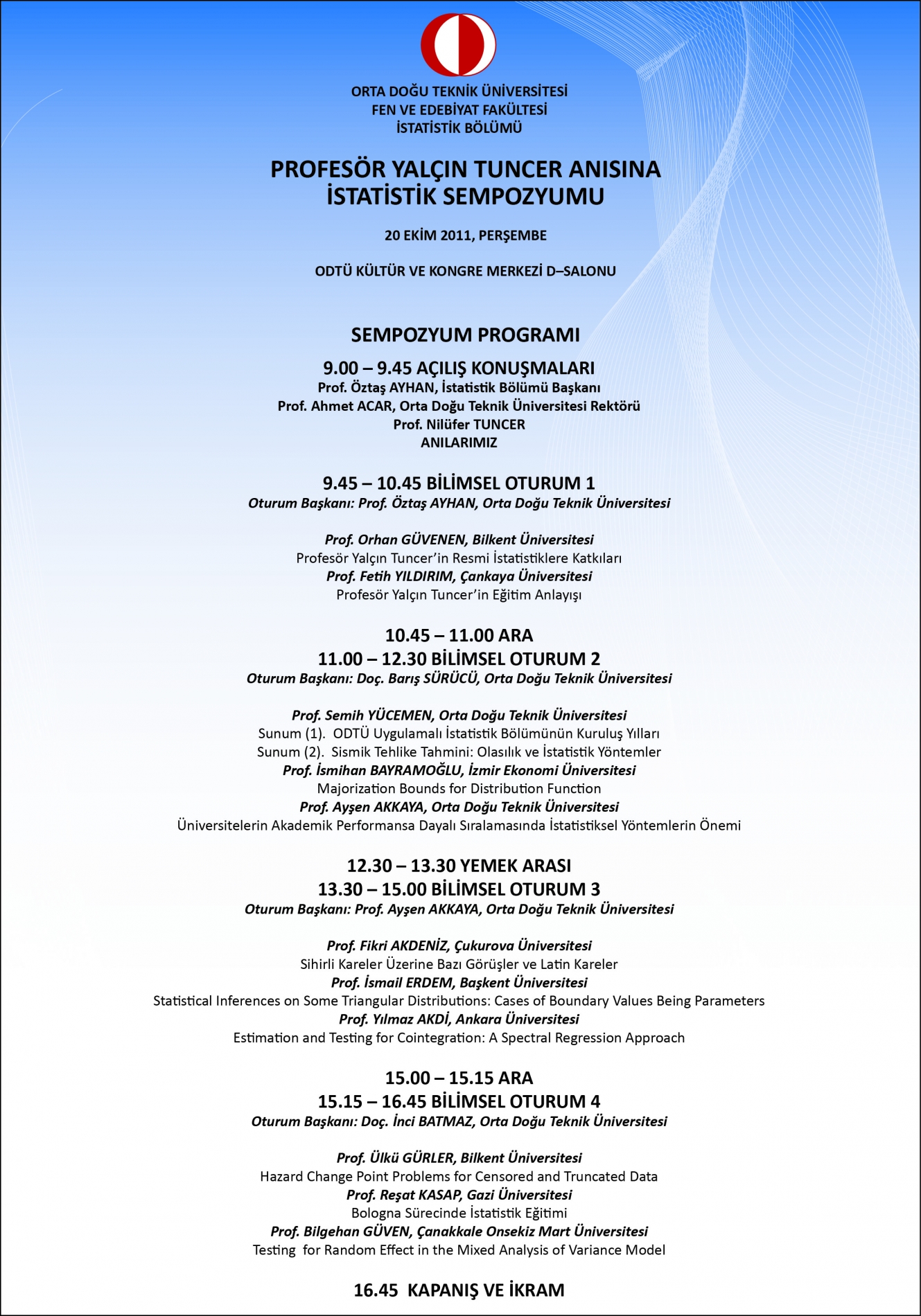 ORTA DOĞU TEKNİK ÜNİVERSİTESİ
FEN VE EDEBİYAT FAKÜLTESİ
İSTATİSTİK BÖLÜMÜ

PROFESÖR YALÇIN TUNCER ANISINA
İSTATİSTİK SEMPOZYUMU

20 EKİM 2011, PERŞEMBE

ODTÜ KÜLTÜR VE KONGRE MERKEZİ D–SALONU

SEMPOZYUM PROGRAMI

9.00 – 9.45 AÇILIŞ KONUŞMALARI
Prof. Öztaş AYHAN, İstatistik Bölümü Başkanı
Prof. Ahmet ACAR, Orta Doğu Teknik Üniversitesi Rektörü
Prof. Nilüfer TUNCER
ANILARIMIZ

9.45 – 10.45 BİLİMSEL OTURUM 1
Oturum Başkanı: Prof. Öztaş AYHAN, Orta Doğu Teknik Üniversitesi

Prof. Orhan GÜVENEN, Bilkent Üniversitesi
Profesör Yalçın Tuncer'in Resmi İstatistiklere Katkıları
Prof. Fetih YILDIRIM, Çankaya Üniversitesi
Profesör Yalçın Tuncer'in Eğitim Anlayışı

10.45 – 11.00 ARA
11.00 – 12.30 BİLİMSEL OTURUM 2
Oturum Başkanı: Doç. Barış SÜRÜCÜ, Orta Doğu Teknik Üniversitesi

Prof. Semih YÜCEMEN, Orta Doğu Teknik Üniversitesi
Sunum (1). ODTÜ Uygulamalı İstatistik Bölümünün Kuruluş Yılları
Sunum (2). Sismik Tehlike Tahmini: Olasılık ve İstatistik Yöntemler
Prof. İsmihan BAYRAMOĞLU, İzmir Ekonomi Üniversitesi
Majorization Bounds for Distribution Function
Prof. Ayşen AKKAYA, Orta Doğu Teknik Üniversitesi
Üniversitelerin Akademik Performansa Dayalı Sıralamasında İstatistiksel Yöntemlerin Önemi

12.30 – 13.30 YEMEK ARASI
13.30 – 15.00 BİLİMSEL OTURUM 3
Oturum Başkanı: Prof. Ayşen AKKAYA, Orta Doğu Teknik Üniversitesi

Prof. Fikri AKDENİZ, Çukurova Üniversitesi
Sihirli Kareler Üzerine Bazı Görüşler ve Latin Kareler
Prof. İsmail ERDEM, Başkent Üniversitesi
Statistical Inferences on Some Triangular Distributions: Cases of Boundary Values Being Parameters
Prof. Yılmaz AKDİ, Ankara Üniversitesi
Estimation and Testing for Cointegration: A Spectral Regression Approach

15.00 – 15.15 ARA
15.15 – 16.45 BİLİMSEL OTURUM 4
Oturum Başkanı: Doç. İnci BATMAZ, Orta Doğu Teknik Üniversitesi

Prof. Ülkü GÜRLER, Bilkent Üniversitesi
Hazard Change Point Problems for Censored and Truncated Data
Prof. Reşat KASAP, Gazi Üniversitesi
Bologna Sürecinde İstatistik Eğitimi
Prof. Bilgehan GÜVEN, Çanakkale Onsekiz Mart Üniversitesi
Testing for Random Effect in the Mixed Analysis of Variance Model

16.45 KAPANIŞ VE İKRAM